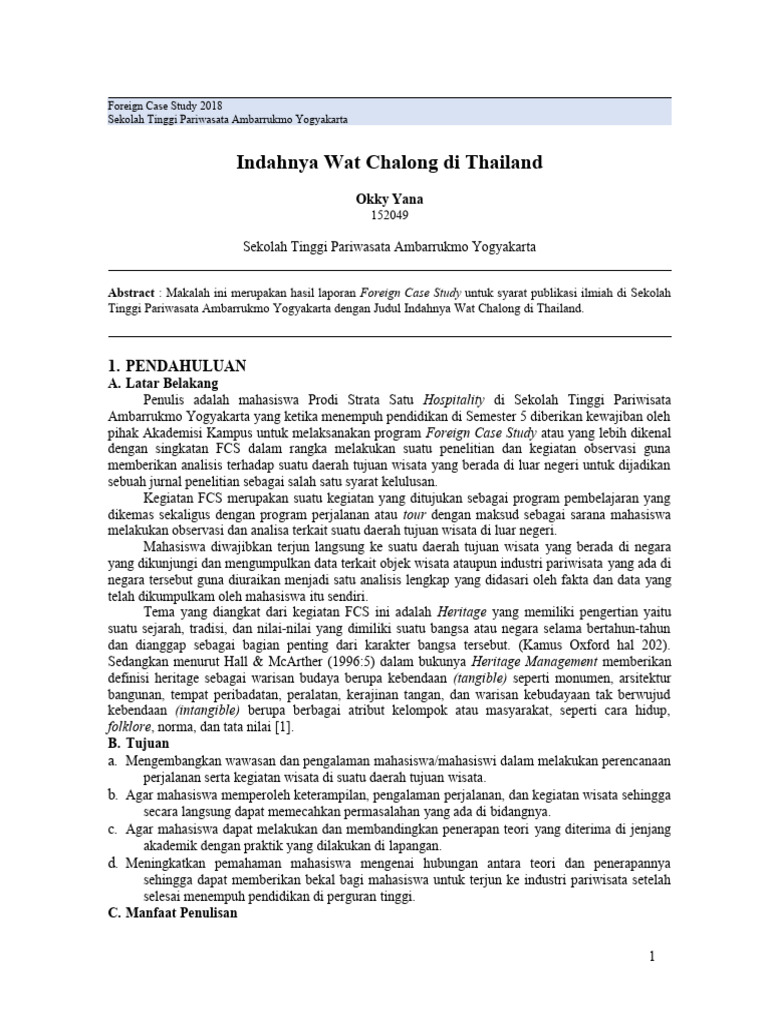 Foreign Case Study 2018
Sekolah Tinggi Pariwasata Ambarrukmo Yogyakarta

Indahnya Wat Chalong di Thailand

Okky Yana
152049

Sekolah Tinggi Pariwasata Ambarrukmo Yogyakarta

Abstract : Makalah ini merupakan hasil laporan Foreign Case Study untuk syarat publikasi ilmiah di Sekolah Tinggi Pariwasata Ambarrukmo Yogyakarta dengan Judul Indahnya Wat Chalong di Thailand.

1. PENDAHULUAN
A. Latar Belakang

Penulis adalah mahasiswa Prodi Strata Satu Hospitality di Sekolah Tinggi Pariwisata Ambarrukmo Yogyakarta yang ketika menempuh pendidikan di Semester 5 diberikan kewajiban oleh pihak Akademisi Kampus untuk melaksanakan program Foreign Case Study atau yang lebih dikenal dengan singkatan FCS dalam rangka melakukan suatu penelitian dan kegiatan observasi guna memberikan analisis terhadap suatu daerah tujuan wisata yang berada di luar negeri untuk dijadikan sebuah jurnal penelitian sebagai salah satu syarat kelulusan.

Kegiatan FCS merupakan suatu kegiatan yang ditujukan sebagai program pembelajaran yang dikemas sekaligus dengan program perjalanan atau tour dengan maksud sebagai sarana mahasiswa melakukan observasi dan analisa terkait suatu daerah tujuan wisata di luar negeri.

Mahasiswa diwajibkan terjun langsung ke suatu daerah tujuan wisata yang berada di negara yang dikunjungi dan mengumpulkan data terkait objek wisata ataupun industri pariwisata yang ada di negara tersebut guna diuraikan menjadi satu analisis lengkap yang didasari oleh fakta dan data yang telah dikumpulkam oleh mahasiswa itu sendiri.

Tema yang diangkat dari kegiatan FCS ini adalah Heritage yang memiliki pengertian yaitu suatu sejarah, tradisi, dan nilai-nilai yang dimiliki suatu bangsa atau negara selama bertahun-tahun dan dianggap sebagai bagian penting dari karakter bangsa tersebut. (Kamus Oxford hal 202). Sedangkan menurut Hall & McArther (1996:5) dalam bukunya Heritage Management memberikan definisi heritage sebagai warisan budaya berupa kebendaan (tangible) seperti monumen, arsitektur bangunan, tempat peribadatan, peralatan, kerajinan tangan, dan warisan kebudayaan tak berwujud kebendaan (intangible) berupa berbagai atribut kelompok atau masyarakat, seperti cara hidup, folklore, norma, dan tata nilai [1].

B. Tujuan
a. Mengembangkan wawasan dan pengalaman mahasiswa/mahasiswi dalam melakukan perencanaan perjalanan serta kegiatan wisata di suatu daerah tujuan wisata.
b. Agar mahasiswa memperoleh keterampilan, pengalaman perjalanan, dan kegiatan wisata sehingga secara langsung dapat memecahkan permasalahan yang ada di bidangnya.
c. Agar mahasiswa dapat melakukan dan membandingkan penerapan teori yang diterima di jenjang akademik dengan praktik yang dilakukan di lapangan.
d. Meningkatkan pemahaman mahasiswa mengenai hubungan antara teori dan penerapannya sehingga dapat memberikan bekal bagi mahasiswa untuk terjun ke industri pariwisata setelah selesai menempuh pendidikan di perguran tinggi.
C. Manfaat Penulisan

1